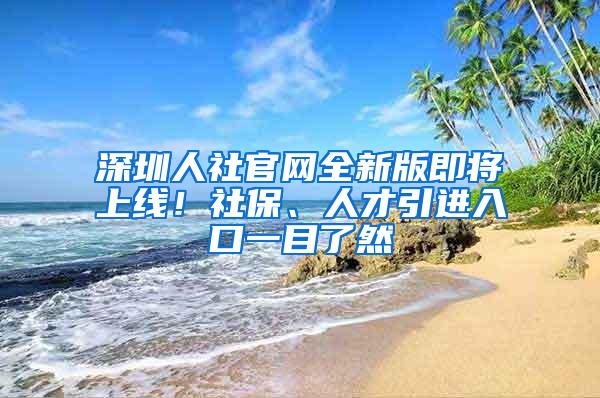 深圳人社官网全新版即将上线！社保、人才引进入口一目了然